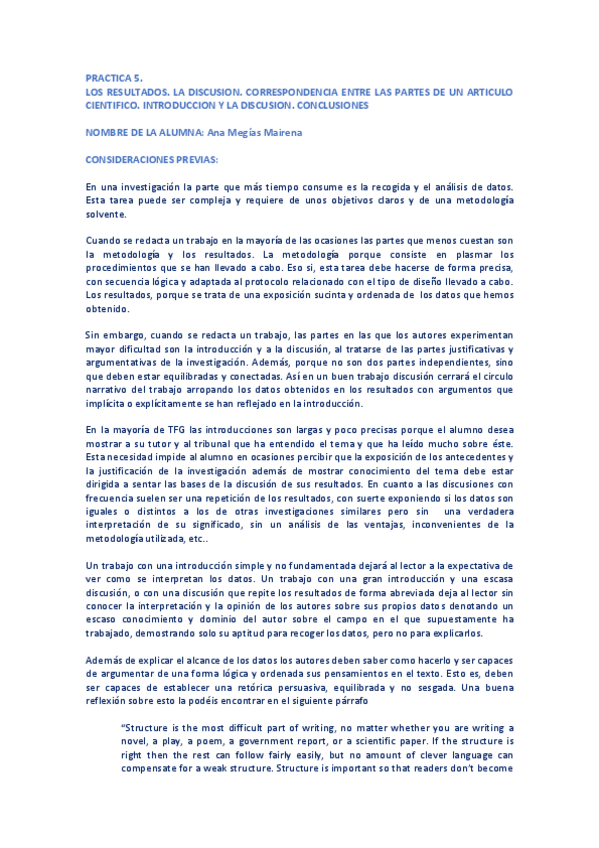 PRACTICA 5.
LOS RESULTADOS. LA DISCUSION. CORRESPONDENCIA ENTRE LAS PARTES DE UN ARTICULO CIENTIFICO. INTRODUCCION Y LA DISCUSION. CONCLUSIONES

NOMBRE DE LA ALUMNA: Ana Megías Mairena

CONSIDERACIONES PREVIAS:

En una investigación la parte que más tiempo consume es la recogida y el análisis de datos. Esta tarea puede ser compleja y requiere de unos objetivos claros y de una metodología solvente.

Cuando se redacta un trabajo en la mayoría de las ocasiones las partes que menos cuestan son la metodología y los resultados. La metodología porque consiste en plasmar los procedimientos que se han llevado a cabo. Eso si, esta tarea debe hacerse de forma precisa, con secuencia lógica y adaptada al protocolo relacionado con el tipo de diseño llevado a cabo. Los resultados, porque se trata de una exposición sucinta y ordenada de los datos que hemos obtenido.

Sin embargo, cuando se redacta un trabajo, las partes en las que los autores experimentan mayor dificultad son la introducción y a la discusión, al tratarse de las partes justificativas y argumentativas de la investigación. Además, porque no son dos partes independientes, sino que deben estar equilibradas y conectadas. Así en un buen trabajo discusión cerrará el circulo narrativo del trabajo arropando los datos obtenidos en los resultados con argumentos que implícita o explícitamente se han reflejado en la introducción.

En la mayoría de TFG las introducciones son largas y poco precisas porque el alumno desea mostrar a su tutor y al tribunal que ha entendido el tema y que ha leído mucho sobre éste. Esta necesidad impide al alumno en ocasiones percibir que la exposición de los antecedentes y la justificación de la investigación además de mostrar conocimiento del tema debe estar dirigida a sentar las bases de la discusión de sus resultados. En cuanto a las discusiones con frecuencia suelen ser una repetición de los resultados, con suerte exponiendo si los datos son iguales o distintos a los de otras investigaciones similares pero sin una verdadera interpretación de su significado, sin un análisis de las ventajas, inconvenientes de la metodología utilizada, etc..

Un trabajo con una introducción simple y no fundamentada dejará al lector a la expectativa de ver como se interpretan los datos. Un trabajo con una gran introducción y una escasa discusión, o con una discusión que repite los resultados de forma abreviada deja al lector sin conocer la interpretación y la opinión de los autores sobre sus propios datos denotando un escaso conocimiento y dominio del autor sobre el campo en el que supuestamente ha trabajado, demostrando solo su aptitud para recoger los datos, pero no para explicarlos.

Además de explicar el alcance de los datos los autores deben saber como hacerlo y ser capaces de argumentar de una forma lógica y ordenada sus pensamientos en el texto. Esto es, deben ser capaces de establecer una retórica persuasiva, equilibrada y no sesgada. Una buena reflexión sobre esto la podéis encontrar en el siguiente párrafo

"Structure is the most difficult part of writing, no matter whether you are writing a novel, a play, a poem, a government report, or a scientific paper. If the structure is right then the rest can follow fairly easily, but no amount of clever language can compensate for a weak structure. Structure is important so that readers don't become